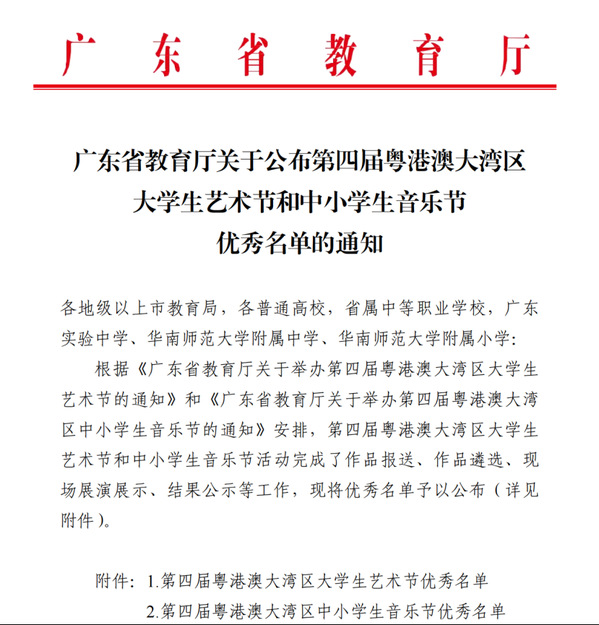 广东省教育厅

广东省教育厅关于公布第四届粤港澳大湾区大学生艺术节和中小学生音乐节优秀名单的通知

各地级以上市教育局，各普通高校，省属中等职业学校，广东实验中学、华南师范大学附属中学、华南师范大学附属小学：

根据《广东省教育厅关于举办第四届粤港澳大湾区大学生艺术节的通知》和《广东省教育厅关于举办第四届粤港澳大湾区中小学生音乐节的通知》安排，第四届粤港澳大湾区大学生艺术节和中小学生音乐节活动完成了作品报送、作品遴选、现场展演展示、结果公示等工作，现将优秀名单予以公布（详见附件）。

附件：1.第四届粤港澳大湾区大学生艺术节优秀名单
2.第四届粤港澳大湾区中小学生音乐节优秀名单